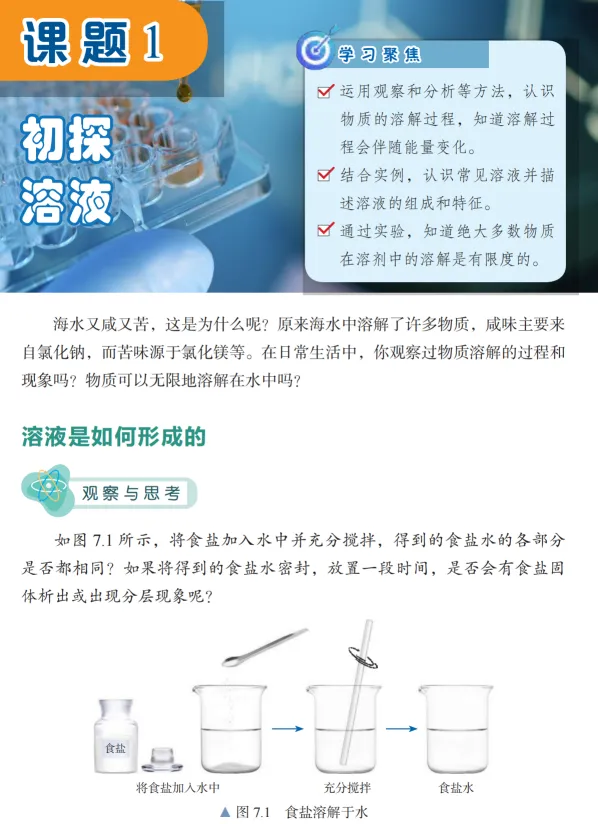 课题1

初探溶液

学习聚焦

☑ 运用观察和分析等方法，认识物质的溶解过程，知道溶解过程会伴随能量变化。

☑ 结合实例，认识常见溶液并描述溶液的组成和特征。

☑ 通过实验，知道绝大多数物质在溶剂中的溶解是有限度的。

海水又咸又苦，这是为什么呢？原来海水中溶解了许多物质，咸味主要来自氯化钠，而苦味源于氯化镁等。在日常生活中，你观察过物质溶解的过程和现象吗？物质可以无限地溶解在水中吗？

溶液是如何形成的

观察与思考

如图7.1所示，将食盐加入水中并充分搅拌，得到的食盐水的各部分是否都相同？如果将得到的食盐水密封，放置一段时间，是否会有食盐固体析出或出现分层现象呢？

食盐

将食盐加入水中

充分搅拌

食盐水

▲ 图7.1 食盐溶解于水